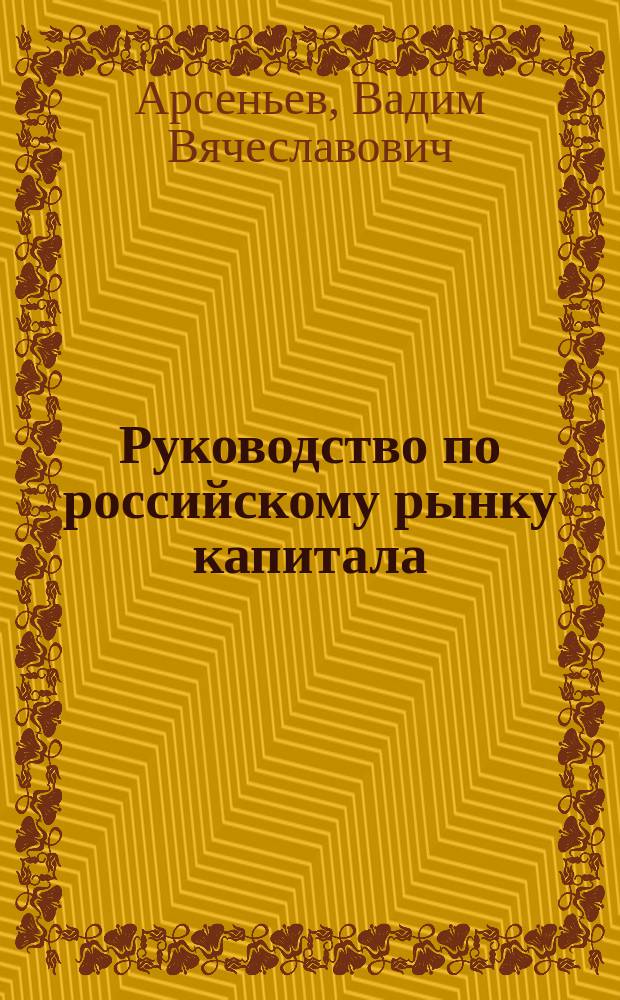 Арсеньев, Вадим Вячеславович

Руководство по российскому рынку капитала